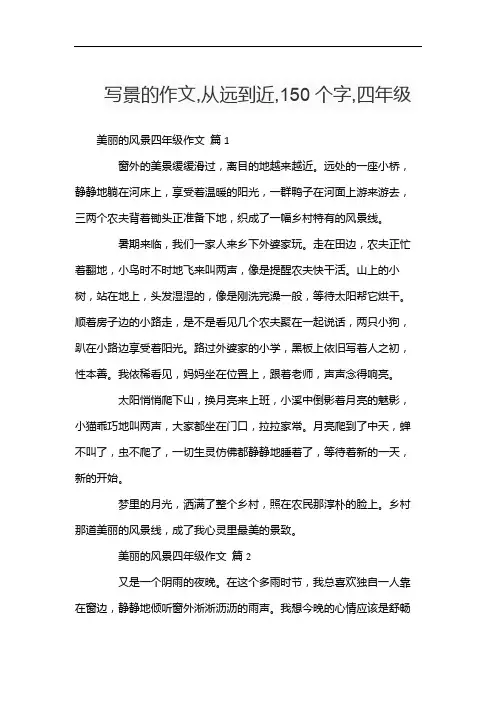 写景的作文,从远到近,150 个字,四年级

美丽的风景四年级作文 篇 1

窗外的美景缓缓滑过，离目的地越来越近。远处的一座小桥，静静地躺在河床上，享受着温暖的阳光，一群鸭子在河面上游来游去，三两个农夫背着锄头正准备下地，织成了一幅乡村特有的风景线。

暑期来临，我们一家人来乡下外婆家玩。走在田边，农夫正忙着翻地，小鸟时不时地飞来叫两声，像是提醒农夫快干活。山上的小树，站在地上，头发湿湿的，像是刚洗完澡一般，等待太阳帮它烘干。顺着房子边的小路走，是不是看见几个农夫聚在一起说话，两只小狗，趴在小路边享受着阳光。路过外婆家的小学，黑板上依旧写着人之初，性本善。我依稀看见，妈妈坐在位置上，跟着老师，声声念得响亮。

太阳悄悄爬下山，换月亮来上班，小溪中倒影着月亮的魅影，小猫乖巧地叫两声，大家都坐在门口，拉拉家常。月亮爬到了中天，蝉不叫了，虫不爬了，一切生灵仿佛都静静地睡着了，等待着新的一天，新的开始。

梦里的月光，洒满了整个乡村，照在农民那淳朴的脸上。乡村那道美丽的风景线，成了我心灵里最美的景致。

美丽的风景四年级作文 篇 2

又是一个阴雨的夜晚。在这个多雨时节，我总喜欢独自一人靠在窗边，静静地倾听窗外淅淅沥沥的雨声。我想今晚的心情应该是舒畅